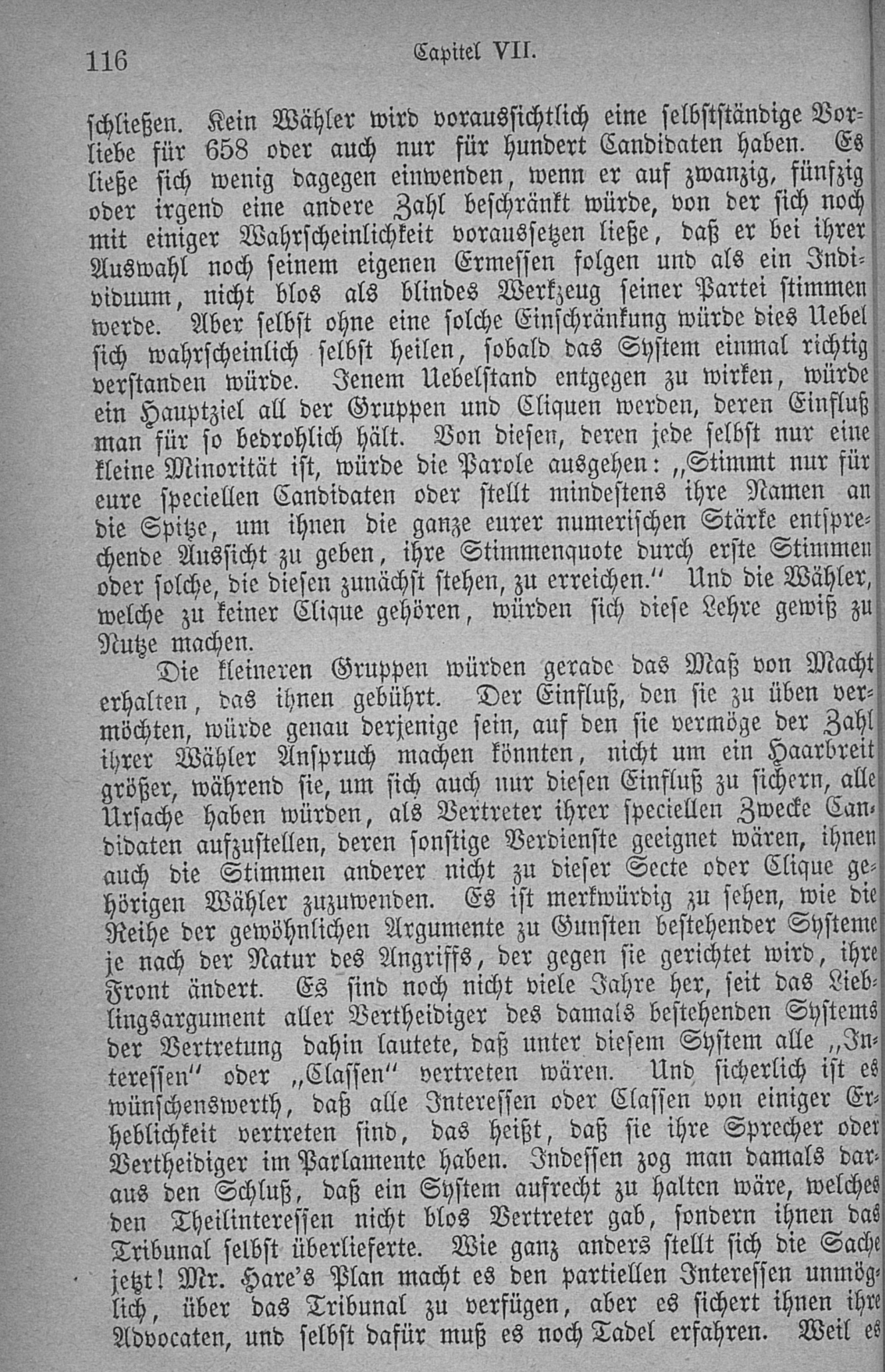 116 Capitel VII.

schließen. Kein Wähler wird voraussichtlich eine selbstständige Vorliebe für 658 oder auch nur für hundert Candidaten haben. Es ließe sich wenig dagegen einwenden, wenn er auf zwanzig, fünfzig oder irgend eine andere Zahl beschränkt würde, von der sich noch mit einiger Wahrscheinlichkeit voraussetzen ließe, daß er bei ihrer Auswahl noch seinem eigenen Ermessen folgen und als ein Individuum, nicht blos als blindes Werkzeug seiner Partei stimmen werde. Aber selbst ohne eine solche Einschränkung würde dies Uebel sich wahrscheinlich selbst heilen, sobald das System einmal richtig verstanden würde. Jenem Uebelstand entgegen zu wirken, würde ein Hauptziel all der Gruppen und Cliquen werden, deren Einfluß man für so bedrohlich hält. Von diesen, deren jede selbst nur eine kleine Minorität ist, würde die Parole ausgehen: „Stimmt nur für eure speciellen Candidaten oder stellt mindestens ihre Namen an die Spitze, um ihnen die ganze eurer numerischen Stärke entsprechende Aussicht zu geben, ihre Stimmenquote durch erste Stimmen oder solche, die diesen zunächst stehen, zu erreichen.“ Und die Wähler, welche zu keiner Clique gehören, würden sich diese Lehre gewiß zu Nutze machen.

Die kleineren Gruppen würden gerade das Maß von Macht erhalten, das ihnen gebührt. Der Einfluß, den sie zu üben vermöchten, würde genau derjenige sein, auf den sie vermöge der Zahl ihrer Wähler Anspruch machen könnten, nicht um ein Haarbreit größer, während sie, um sich auch nur diesen Einfluß zu sichern, alle Ursache haben würden, als Vertreter ihrer speciellen Zwecke Candidaten aufzustellen, deren sonstige Verdienste geeignet wären, ihnen auch die Stimmen anderer nicht zu dieser Secte oder Clique gehörigen Wähler zuzuwenden. Es ist merkwürdig zu sehen, wie die Reihe der gewöhnlichen Argumente zu Gunsten bestehender Systeme je nach der Natur des Angriffs, der gegen sie gerichtet wird, ihre Front ändert. Es sind noch nicht viele Jahre her, seit das Lieblingsargument aller Vertheidiger des damals bestehenden Systems der Vertretung dahin lautete, daß unter diesem System alle „Interessen“ oder „Classen“ vertreten wären. Und sicherlich ist es wünschenswerth, daß alle Interessen oder Classen von einiger Erheblichkeit vertreten sind, das heißt, daß sie ihre Sprecher oder Vertheidiger im Parlamente haben. Indessen zog man damals daraus den Schluß, daß ein System aufrecht zu halten wäre, welches den Theilinteressen nicht blos Vertreter gab, sondern ihnen das Tribunal selbst überlieferte. Wie ganz anders stellt sich die Sache jetzt! Mr. Hare's Plan macht es den partiellen Interessen unmöglich, über das Tribunal zu verfügen, aber es sichert ihnen ihre Advocaten, und selbst dafür muß es noch Tadel erfahren. Weil es